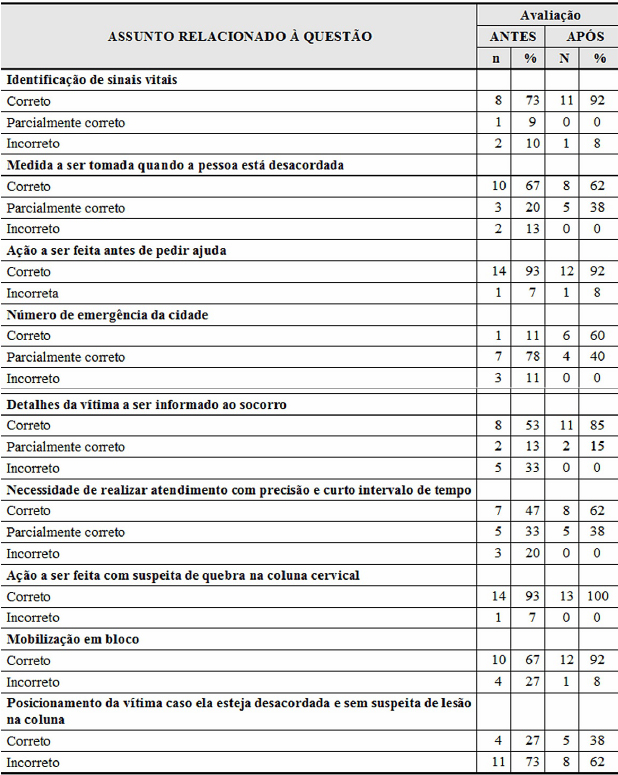 | ASSUNTO RELACIONADO À QUESTÃO | Avaliação | | | |
|---|---|---|---|---|
| | ANTES | | APÓS | |
| | n | % | N | % |
| **Identificação de sinais vitais** | | | | |
| Correto | 8 | 73 | 11 | 92 |
| Parcialmente correto | 1 | 9 | 0 | 0 |
| Incorreto | 2 | 10 | 1 | 8 |
| **Medida a ser tomada quando a pessoa está desacordada** | | | | |
| Correto | 10 | 67 | 8 | 62 |
| Parcialmente correto | 3 | 20 | 5 | 38 |
| Incorreto | 2 | 13 | 0 | 0 |
| **Ação a ser feita antes de pedir ajuda** | | | | |
| Correto | 14 | 93 | 12 | 92 |
| Incorreta | 1 | 7 | 1 | 8 |
| **Número de emergência da cidade** | | | | |
| Correto | 1 | 11 | 6 | 60 |
| Parcialmente correto | 7 | 78 | 4 | 40 |
| Incorreto | 3 | 11 | 0 | 0 |
| **Detalhes da vítima a ser informado ao socorro** | | | | |
| Correto | 8 | 53 | 11 | 85 |
| Parcialmente correto | 2 | 13 | 2 | 15 |
| Incorreto | 5 | 33 | 0 | 0 |
| **Necessidade de realizar atendimento com precisão e curto intervalo de tempo** | | | | |
| Correto | 7 | 47 | 8 | 62 |
| Parcialmente correto | 5 | 33 | 5 | 38 |
| Incorreto | 3 | 20 | 0 | 0 |
| **Ação a ser feita com suspeita de quebra na coluna cervical** | | | | |
| Correto | 14 | 93 | 13 | 100 |
| Incorreto | 1 | 7 | 0 | 0 |
| **Mobilização em bloco** | | | | |
| Correto | 10 | 67 | 12 | 92 |
| Incorreto | 4 | 27 | 1 | 8 |
| **Posicionamento da vítima caso ela esteja desacordada e sem suspeita de lesão na coluna** | | | | |
| Correto | 4 | 27 | 5 | 38 |
| Incorreto | 11 | 73 | 8 | 62 |